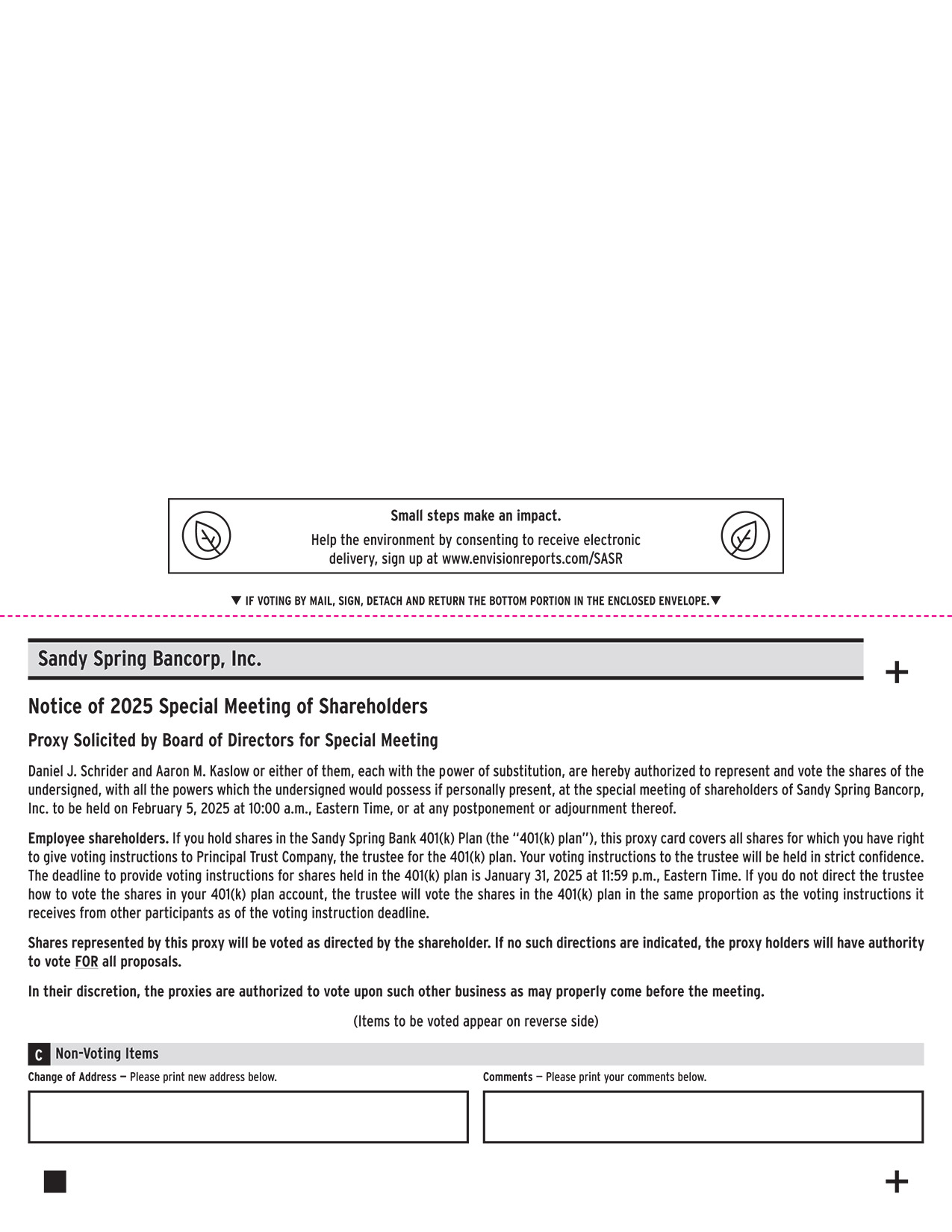 Small steps make an impact.

Help the environment by consenting to receive electronic delivery, sign up at www.envisionreports.com/SASR

▼ IF VOTING BY MAIL, SIGN, DETACH AND RETURN THE BOTTOM PORTION IN THE ENCLOSED ENVELOPE.▼

Sandy Spring Bancorp, Inc.

+

Notice of 2025 Special Meeting of Shareholders

Proxy Solicited by Board of Directors for Special Meeting

Daniel J. Schrider and Aaron M. Kaslow or either of them, each with the power of substitution, are hereby authorized to represent and vote the shares of the undersigned, with all the powers which the undersigned would possess if personally present, at the special meeting of shareholders of Sandy Spring Bancorp, Inc. to be held on February 5, 2025 at 10:00 a.m., Eastern Time, or at any postponement or adjournment thereof.

Employee shareholders. If you hold shares in the Sandy Spring Bank 401(k) Plan (the "401(k) plan"), this proxy card covers all shares for which you have right to give voting instructions to Principal Trust Company, the trustee for the 401(k) plan. Your voting instructions to the trustee will be held in strict confidence. The deadline to provide voting instructions for shares held in the 401(k) plan is January 31, 2025 at 11:59 p.m., Eastern Time. If you do not direct the trustee how to vote the shares in your 401(k) plan account, the trustee will vote the shares in the 401(k) plan in the same proportion as the voting instructions it receives from other participants as of the voting instruction deadline.

Shares represented by this proxy will be voted as directed by the shareholder. If no such directions are indicated, the proxy holders will have authority to vote FOR all proposals.

In their discretion, the proxies are authorized to vote upon such other business as may properly come before the meeting.

(Items to be voted appear on reverse side)

C Non-Voting Items

Change of Address — Please print new address below.

Comments — Please print your comments below.

+